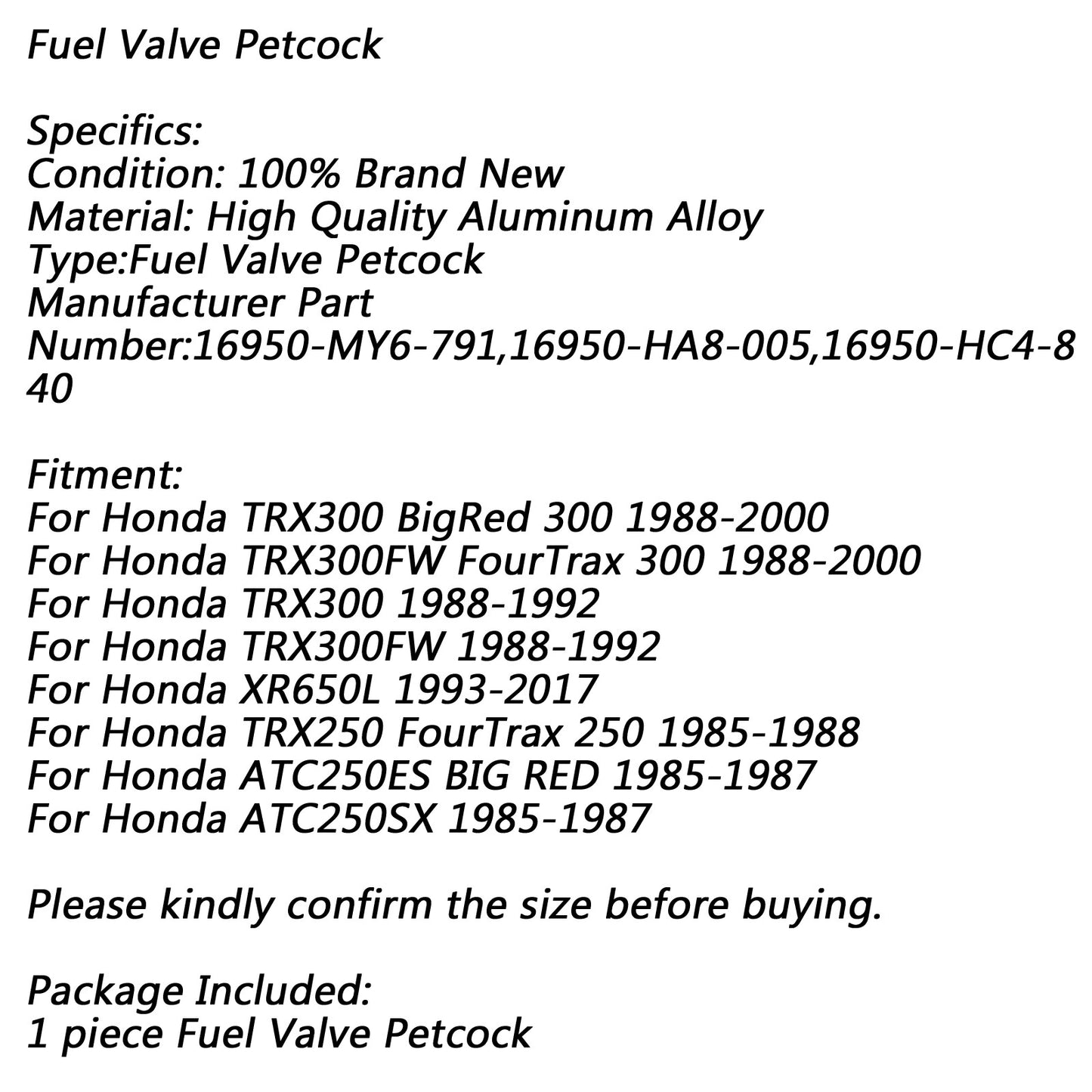 Fuel Valve Petcock

Specifics:
Condition: 100% Brand New
Material: High Quality Aluminum Alloy
Type:Fuel Valve Petcock
Manufacturer Part Number:16950-MY6-791,16950-HA8-005,16950-HC4-840

Fitment:
For Honda TRX300 BigRed 300 1988-2000
For Honda TRX300FW FourTrax 300 1988-2000
For Honda TRX300 1988-1992
For Honda TRX300FW 1988-1992
For Honda XR650L 1993-2017
For Honda TRX250 FourTrax 250 1985-1988
For Honda ATC250ES BIG RED 1985-1987
For Honda ATC250SX 1985-1987

Please kindly confirm the size before buying.

Package Included:
1 piece Fuel Valve Petcock